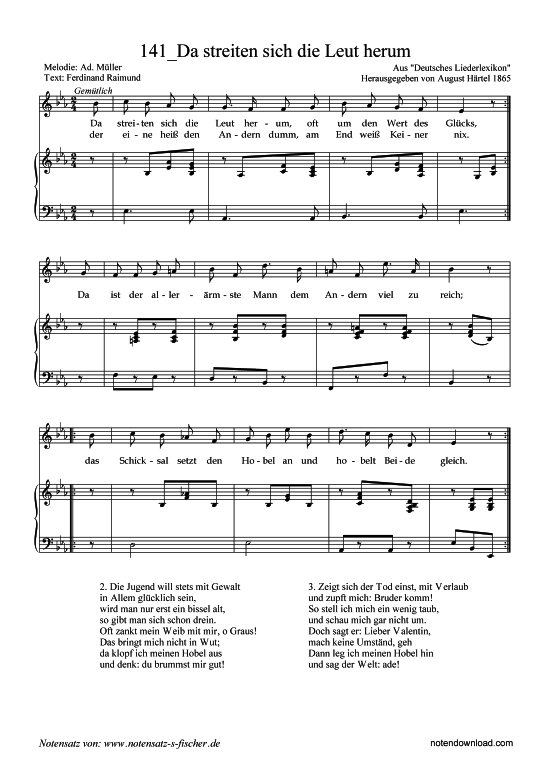 141_Da streiten sich die Leut herum

Melodie: Ad. Müller
Text: Ferdinand Raimund

Aus "Deutsches Liederlexikon"
Herausgegeben von August Härtel 1865

Gemütlich

Da strei-ten sich die Leut her-um, oft um den Wert des Glücks,
der ei-ne heiß den An-dern dumm, am End weiß Kei-ner nix.

Da ist der al-ler-ärm-ste Mann dem An-dern viel zu reich;

das Schick-sal setzt den Ho-bel an und ho-belt Bei-de gleich.

2. Die Jugend will stets mit Gewalt
in Allem glücklich sein,
wird man nur erst ein bissel alt,
so gibt man sich schon drein.
Oft zankt mein Weib mit mir, o Graus!
Das bringt mich nicht in Wut;
da klopf ich meinen Hobel aus
und denk: du brummst mir gut!

3. Zeigt sich der Tod einst, mit Verlaub
und zupft mich: Bruder komm!
So stell ich mich ein wenig taub,
und schau mich gar nicht um.
Doch sagt er: Lieber Valentin,
mach keine Umständ, geh
Dann leg ich meinen Hobel hin
und sag der Welt: ade!

Notensatz von: www.notensatz-s-fischer.de

notendownload.com